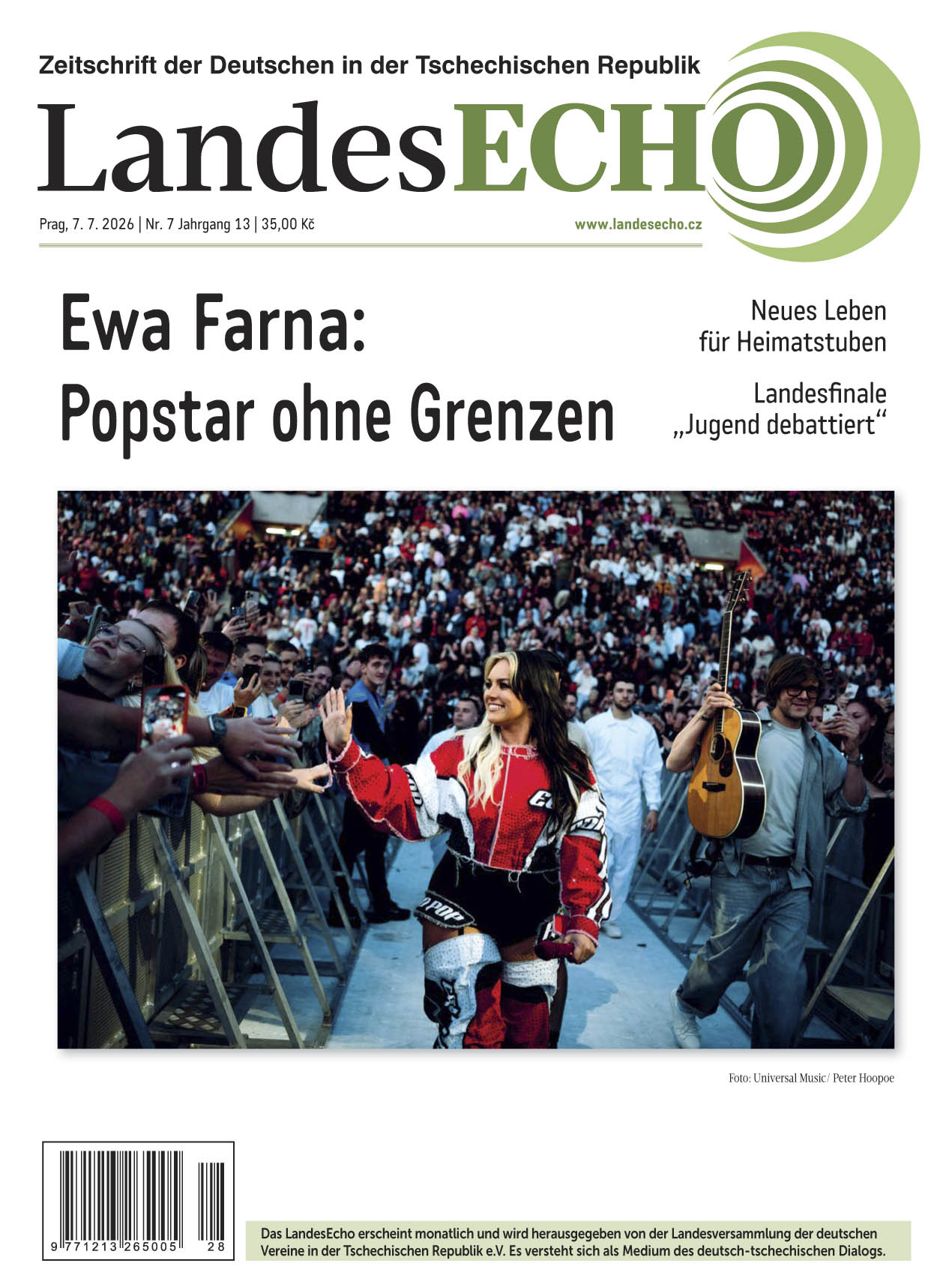 Zeitschrift der Deutschen in der Tschechischen Republik

LandesECHO

Prag, 7. 7. 2026 | Nr. 7 Jahrgang 13 | 35,00 Kč

www.landesecho.cz

Ewa Farna:
Popstar ohne Grenzen

Neues Leben
für Heimatstuben

Landesfinale
„Jugend debattiert“

Foto: Universal Music/ Peter Hoopoe

9 771213 265005 28

Das LandesEcho erscheint monatlich und wird herausgegeben von der Landesversammlung der deutschen Vereine in der Tschechischen Republik e.V. Es versteht sich als Medium des deutsch-tschechischen Dialogs.